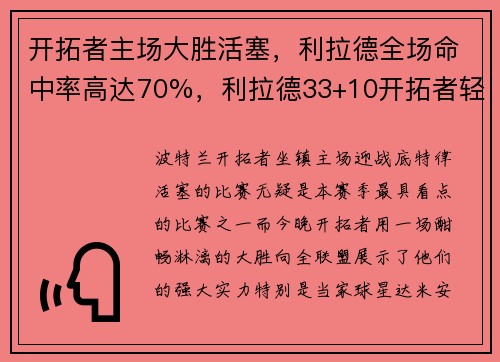 开拓者主场大胜活塞，利拉德全场命中率高达70%，利拉德33+10开拓者轻

波特兰开拓者坐镇主场迎战底特律活塞的比赛无疑是本赛季最具看点的比赛之一而今晚开拓者用一场酣畅淋漓的大胜向全联盟展示了他们的强大实力特别是当家球星达米安